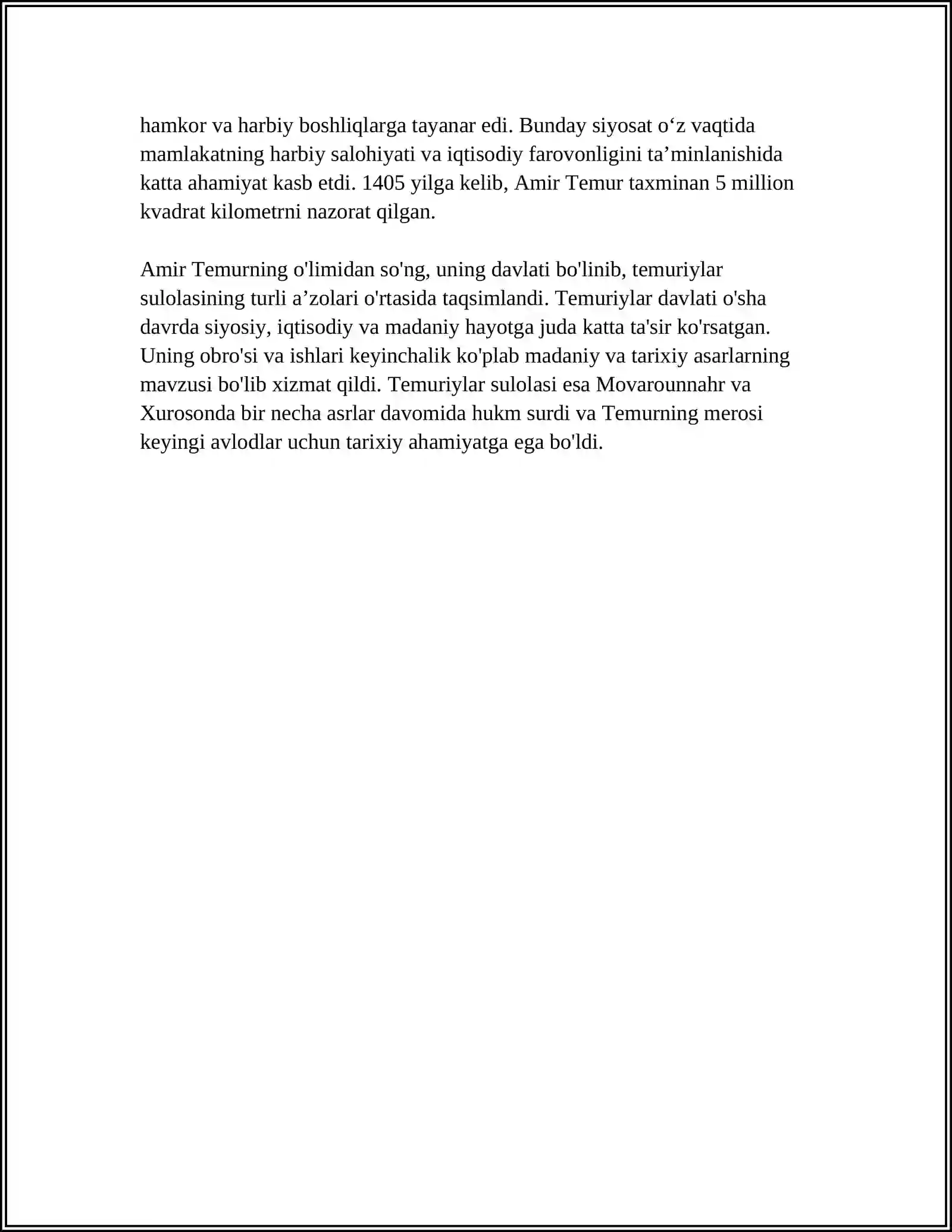 hamkor va harbiy boshliqlarga tayanar edi. Bunday siyosat o'z vaqtida mamlakatning harbiy salohiyati va iqtisodiy farovonligini ta'minlanishida katta ahamiyat kasb etdi. 1405 yilga kelib, Amir Temur taxminan 5 million kvadrat kilometrni nazorat qilgan.

Amir Temurning o'limidan so'ng, uning davlati bo'linib, temuriylar sulolasining turli a'zolari o'rtasida taqsimlandi. Temuriylar davlati o'sha davrda siyosiy, iqtisodiy va madaniy hayotga juda katta ta'sir ko'rsatgan. Uning obro'si va ishlari keyinchalik ko'plab madaniy va tarixiy asarlarning mavzusi bo'lib xizmat qildi. Temuriylar sulolasi esa Movarounnahr va Xurosonda bir necha asrlar davomida hukm surdi va Temurning merosi keyingi avlodlar uchun tarixiy ahamiyatga ega bo'ldi.